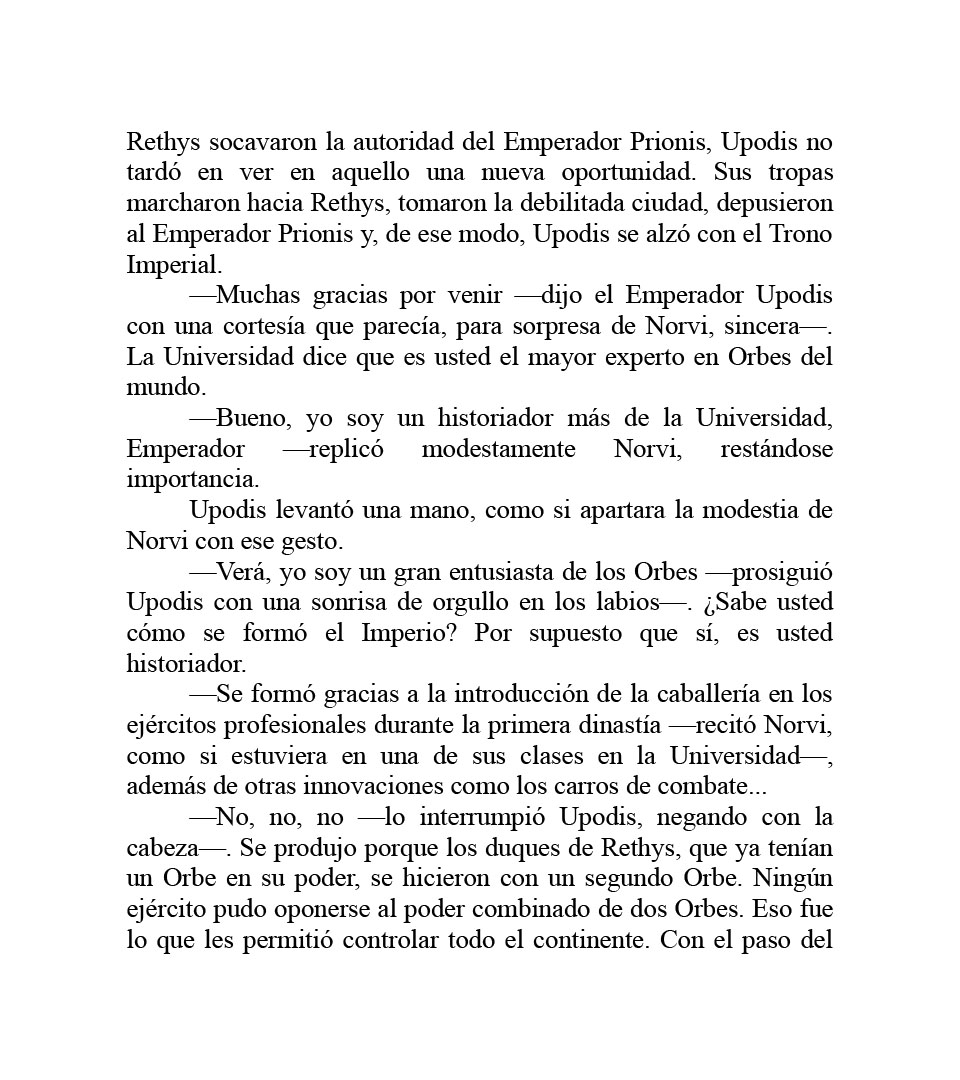 Rethys socavaron la autoridad del Emperador Prionis, Upodis no tardó en ver en aquello una nueva oportunidad. Sus tropas marcharon hacia Rethys, tomaron la debilitada ciudad, depusieron al Emperador Prionis y, de ese modo, Upodis se alzó con el Trono Imperial.

—Muchas gracias por venir —dijo el Emperador Upodis con una cortesía que parecía, para sorpresa de Norvi, sincera—. La Universidad dice que es usted el mayor experto en Orbes del mundo.

—Bueno, yo soy un historiador más de la Universidad, Emperador —replicó modestamente Norvi, restándose importancia.

Upodis levantó una mano, como si apartara la modestia de Norvi con ese gesto.

—Verá, yo soy un gran entusiasta de los Orbes —prosiguió Upodis con una sonrisa de orgullo en los labios—. ¿Sabe usted cómo se formó el Imperio? Por supuesto que sí, es usted historiador.

—Se formó gracias a la introducción de la caballería en los ejércitos profesionales durante la primera dinastía —recitó Norvi, como si estuviera en una de sus clases en la Universidad—, además de otras innovaciones como los carros de combate...

—No, no, no —lo interrumpió Upodis, negando con la cabeza—. Se produjo porque los duques de Rethys, que ya tenían un Orbe en su poder, se hicieron con un segundo Orbe. Ningún ejército pudo oponerse al poder combinado de dos Orbes. Eso fue lo que les permitió controlar todo el continente. Con el paso del